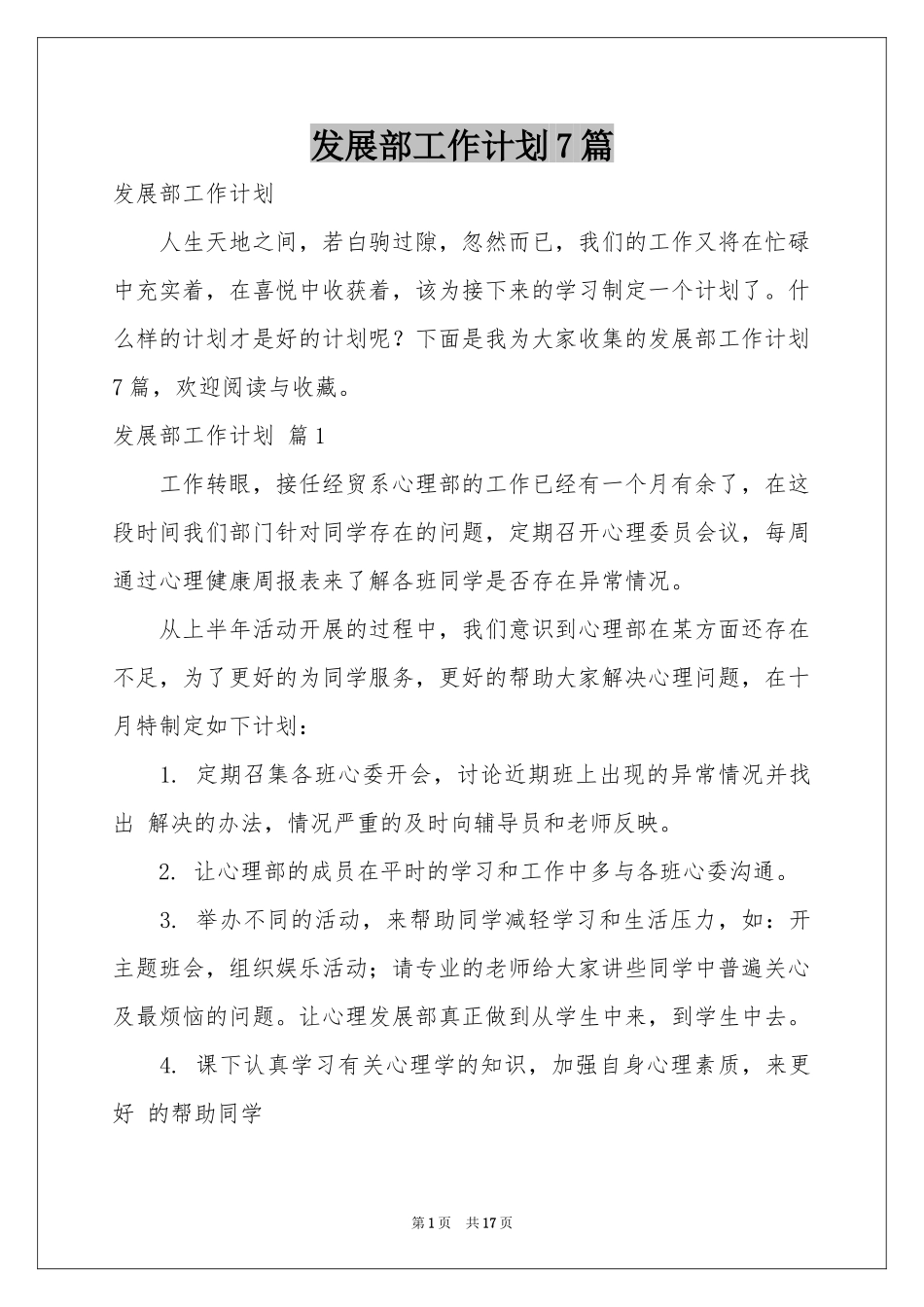 发展部工作计划7篇

发展部工作计划

人生天地之间，若白驹过隙，忽然而已，我们的工作又将在忙碌中充实着，在喜悦中收获着，该为接下来的学习制定一个计划了。什么样的计划才是好的计划呢？下面是我为大家收集的发展部工作计划7篇，欢迎阅读与收藏。

发展部工作计划 篇1

工作转眼，接任经贸系心理部的工作已经有一个月有余了，在这段时间我们部门针对同学存在的问题，定期召开心理委员会议，每周通过心理健康周报表来了解各班同学是否存在异常情况。

从上半年活动开展的过程中，我们意识到心理部在某方面还存在不足，为了更好的为同学服务，更好的帮助大家解决心理问题，在十月特制定如下计划：

1. 定期召集各班心委开会，讨论近期班上出现的异常情况并找出 解决的办法，情况严重的及时向辅导员和老师反映。

2. 让心理部的成员在平时的学习和工作中多与各班心委沟通。

3. 举办不同的活动，来帮助同学减轻学习和生活压力，如：开主题班会，组织娱乐活动；请专业的老师给大家讲些同学中普遍关心及最烦恼的问题。让心理发展部真正做到从学生中来，到学生中去。

4. 课下认真学习有关心理学的知识，加强自身心理素质，来更好 的帮助同学

第1页 共17页